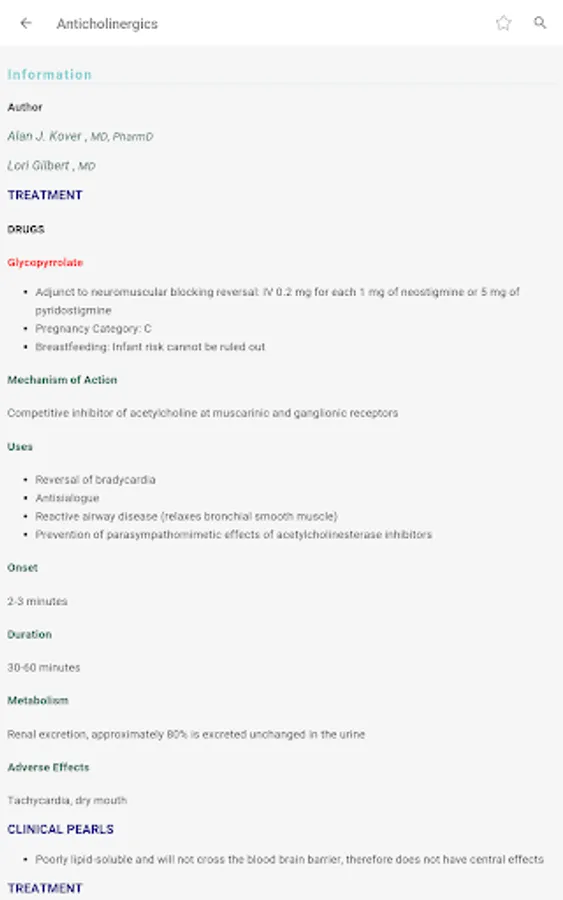 Anticholinergics

Information

Author

Alan J. Kover , MD, PharmD

Lori Gilbert , MD

TREATMENT

DRUGS

Glycopyrrolate

- Adjunct to neuromuscular blocking reversal: IV 0.2 mg for each 1 mg of neostigmine or 5 mg of pyridostigmine
- Pregnancy Category: C
- Breastfeeding: Infant risk cannot be ruled out

Mechanism of Action

Competitive inhibitor of acetylcholine at muscarinic and ganglionic receptors

Uses

- Reversal of bradycardia
- Antisialogue
- Reactive airway disease (relaxes bronchial smooth muscle)
- Prevention of parasympathomimetic effects of acetylcholinesterase inhibitors

Onset

2-3 minutes

Duration

30-60 minutes

Metabolism

Renal excretion, approximately 80% is excreted unchanged in the urine

Adverse Effects

Tachycardia, dry mouth

CLINICAL PEARLS

- Poorly lipid-soluble and will not cross the blood brain barrier, therefore does not have central effects

TREATMENT